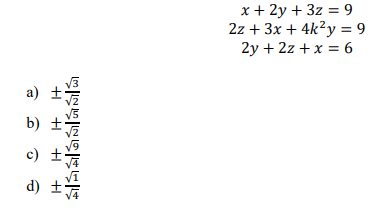 $x + 2y + 3z = 9$
$2z + 3x + 4k^2y = 9$
$2y + 2z + x = 6$

a) $\pm\frac{\sqrt{3}}{\sqrt{2}}$
b) $\pm\frac{\sqrt{5}}{\sqrt{2}}$
c) $\pm\frac{\sqrt{9}}{\sqrt{4}}$
d) $\pm\frac{\sqrt{1}}{\sqrt{4}}$